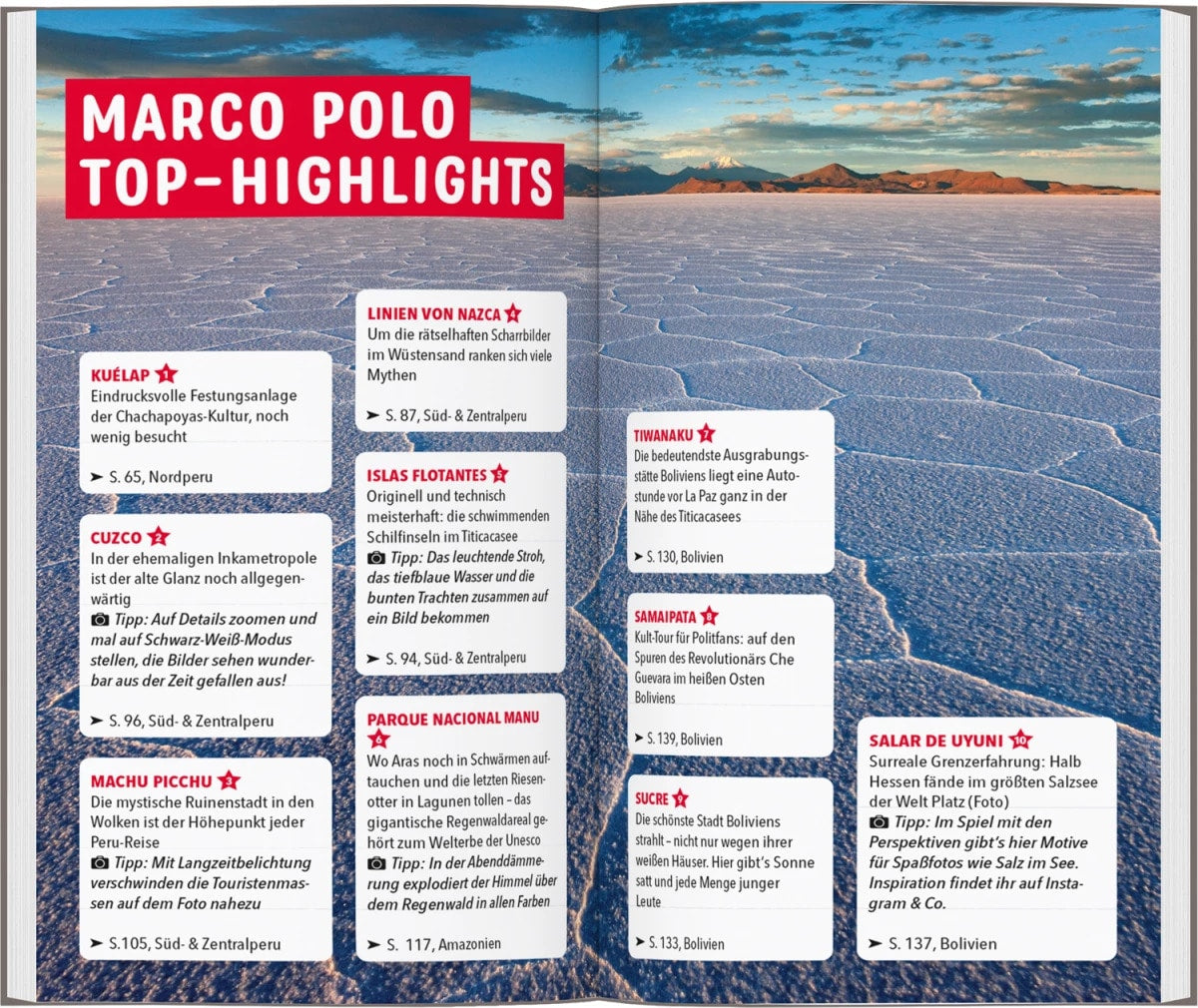 MARCO POLO TOP-HIGHLIGHTS

KUÉLAP 1
Eindrucksvolle Festungsanlage der Chachapoyas-Kultur, noch wenig besucht

➤ S. 65, Nordperu

CUZCO 2
In der ehemaligen Inkametropole ist der alte Glanz noch allgegenwärtig
Tipp: Auf Details zoomen und mal auf Schwarz-Weiß-Modus stellen, die Bilder sehen wunderbar aus der Zeit gefallen aus!

➤ S. 96, Süd- & Zentralperu

MACHU PICCHU 3
Die mystische Ruinenstadt in den Wolken ist der Höhepunkt jeder Peru-Reise
Tipp: Mit Langzeitbelichtung verschwinden die Touristenmassen auf dem Foto nahezu

➤ S.105, Süd- & Zentralperu

LINIEN VON NAZCA 4
Um die rätselhaften Scharrbilder im Wüstensand ranken sich viele Mythen

➤ S. 87, Süd- & Zentralperu

ISLAS FLOTANTES 5
Originell und technisch meisterhaft: die schwimmenden Schilfinseln im Titicacasee
Tipp: Das leuchtende Stroh, das tiefblaue Wasser und die bunten Trachten zusammen auf ein Bild bekommen

➤ S. 94, Süd- & Zentralperu

PARQUE NACIONAL MANU 6
Wo Aras noch in Schwärmen auftauchen und die letzten Riesenotter in Lagunen tollen – das gigantische Regenwaldareal gehört zum Welterbe der Unesco
Tipp: In der Abenddämmerung explodiert der Himmel über dem Regenwald in allen Farben

➤ S. 117, Amazonien

TIWANAKU 7
Die bedeutendste Ausgrabungsstätte Boliviens liegt eine Autostunde vor La Paz ganz in der Nähe des Titicacasees

➤ S. 130, Bolivien

SAMAIPATA 8
Kult-Tour für Politfans: auf den Spuren des Revolutionärs Che Guevara im heißen Osten Boliviens

➤ S. 139, Bolivien

SUCRE 9
Die schönste Stadt Boliviens strahlt – nicht nur wegen ihrer weißen Häuser. Hier gibt's Sonne satt und jede Menge junger Leute

➤ S. 133, Bolivien

SALAR DE UYUNI 10
Surreale Grenzerfahrung: Halb Hessen fände im größten Salzsee der Welt Platz (Foto)
Tipp: Im Spiel mit den Perspektiven gibt's hier Motive für Spaßfotos wie Salz im See. Inspiration findet ihr auf Instagram & Co.

➤ S. 137, Bolivien